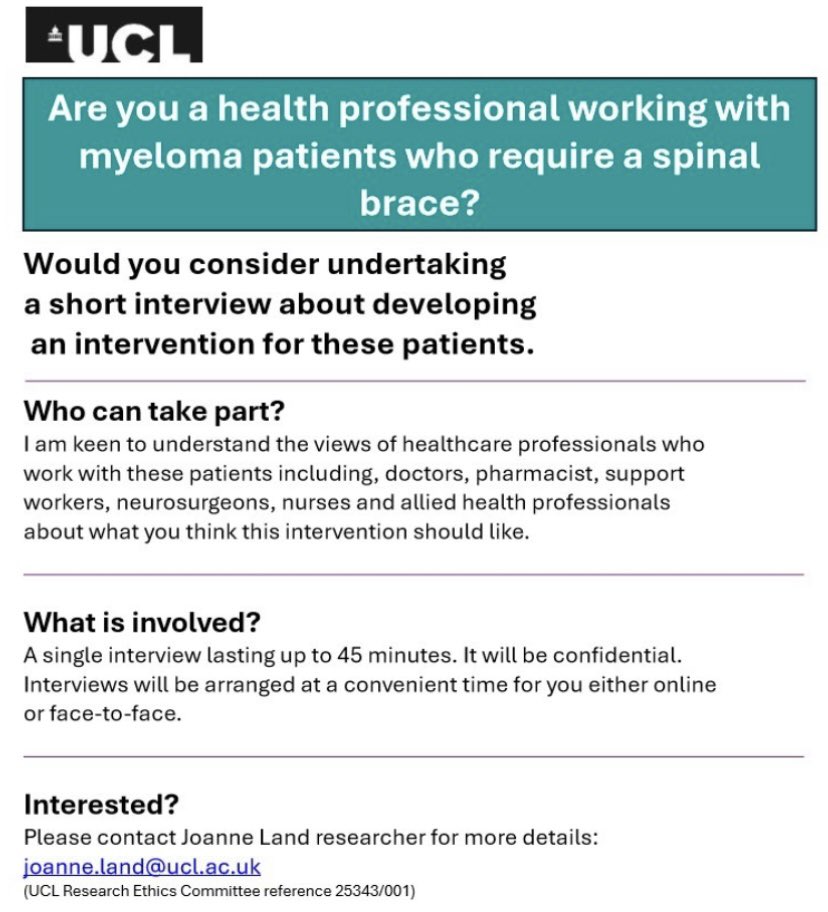 UCL

Are you a health professional working with myeloma patients who require a spinal brace?

Would you consider undertaking a short interview about developing an intervention for these patients.

Who can take part?
I am keen to understand the views of healthcare professionals who work with these patients including, doctors, pharmacist, support workers, neurosurgeons, nurses and allied health professionals about what you think this intervention should like.

What is involved?
A single interview lasting up to 45 minutes. It will be confidential. Interviews will be arranged at a convenient time for you either online or face-to-face.

Interested?
Please contact Joanne Land researcher for more details:
joanne.land@ucl.ac.uk
(UCL Research Ethics Committee reference 25343/001)